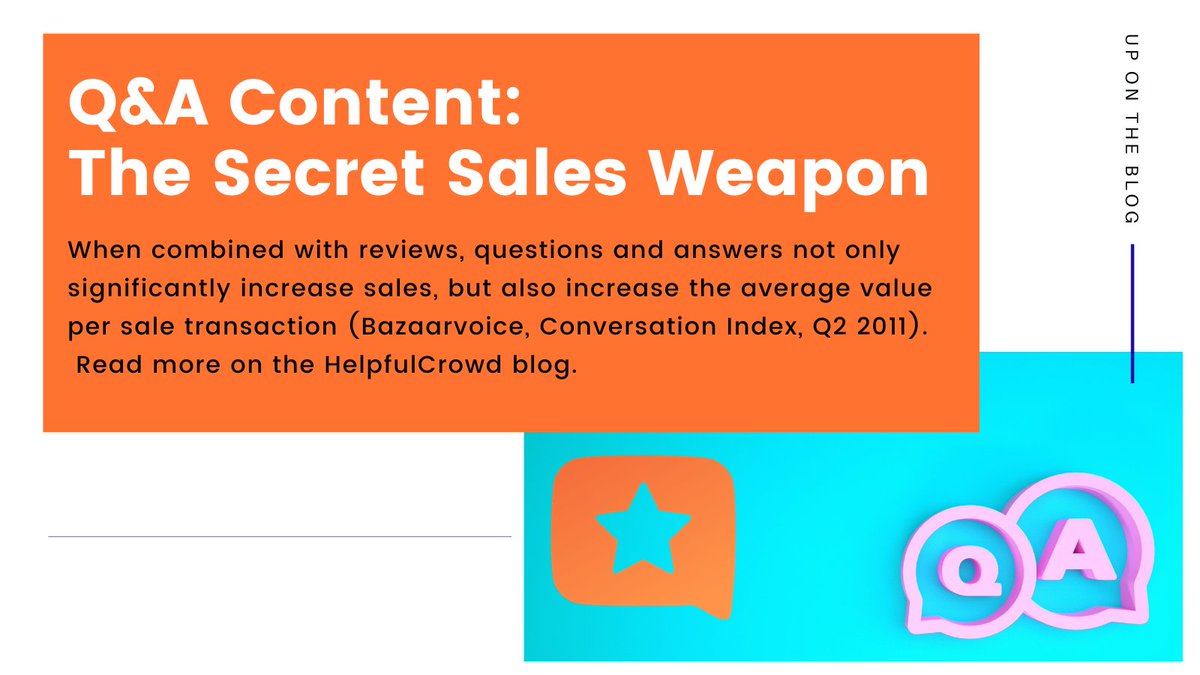 Q&A Content:
The Secret Sales Weapon

When combined with reviews, questions and answers not only significantly increase sales, but also increase the average value per sale transaction (Bazaarvoice, Conversation Index, Q2 2011). Read more on the HelpfulCrowd blog.

UP ON THE BLOG

Q A